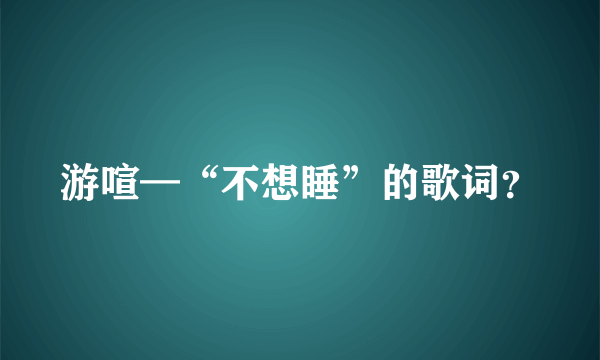 游喧—“不想睡”的歌词?